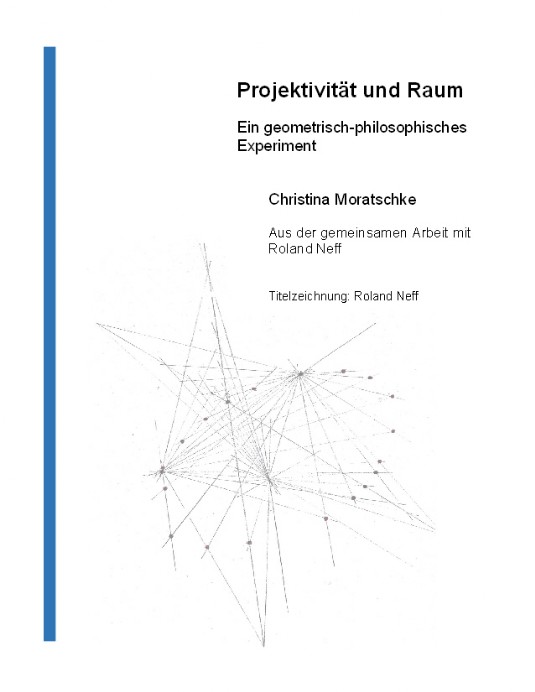 Projektivität und Raum

Ein geometrisch-philosophisches Experiment

Christina Moratschke

Aus der gemeinsamen Arbeit mit Roland Neff

Titelzeichnung: Roland Neff